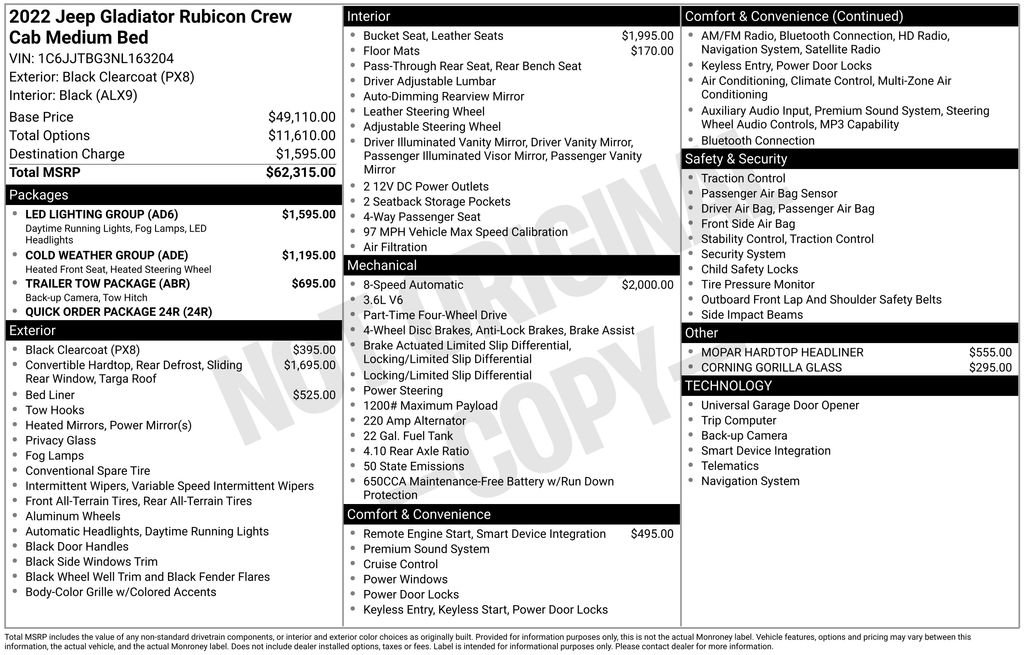 2022 Jeep Gladiator Rubicon Crew Cab Medium Bed

VIN: 1C6JJTBG3NL163204
Exterior: Black Clearcoat (PX8)
Interior: Black (ALX9)

Base Price $49,110.00
Total Options $11,610.00
Destination Charge $1,595.00
Total MSRP $62,315.00

Packages

• LED LIGHTING GROUP (AD6) $1,595.00
Daytime Running Lights, Fog Lamps, LED Headlights
• COLD WEATHER GROUP (ADE) $1,195.00
Heated Front Seat, Heated Steering Wheel
• TRAILER TOW PACKAGE (ABR) $695.00
Back-up Camera, Tow Hitch
• QUICK ORDER PACKAGE 24R (24R)

Exterior

• Black Clearcoat (PX8) $395.00
• Convertible Hardtop, Rear Defrost, Sliding Rear Window, Targa Roof $1,695.00
• Bed Liner $525.00
• Tow Hooks
• Heated Mirrors, Power Mirror(s)
• Privacy Glass
• Fog Lamps
• Conventional Spare Tire
• Intermittent Wipers, Variable Speed Intermittent Wipers
• Front All-Terrain Tires, Rear All-Terrain Tires
• Aluminum Wheels
• Automatic Headlights, Daytime Running Lights
• Black Door Handles
• Black Side Windows Trim
• Black Wheel Well Trim and Black Fender Flares
• Body-Color Grille w/Colored Accents

Interior

• Bucket Seat, Leather Seats $1,995.00
• Floor Mats $170.00
• Pass-Through Rear Seat, Rear Bench Seat
• Driver Adjustable Lumbar
• Auto-Dimming Rearview Mirror
• Leather Steering Wheel
• Adjustable Steering Wheel
• Driver Illuminated Vanity Mirror, Driver Vanity Mirror, Passenger Illuminated Visor Mirror, Passenger Vanity Mirror
• 2 12V DC Power Outlets
• 2 Seatback Storage Pockets
• 4-Way Passenger Seat
• 97 MPH Vehicle Max Speed Calibration
• Air Filtration

Mechanical

• 8-Speed Automatic $2,000.00
• 3.6L V6
• Part-Time Four-Wheel Drive
• 4-Wheel Disc Brakes, Anti-Lock Brakes, Brake Assist
• Brake Actuated Limited Slip Differential, Locking/Limited Slip Differential
• Locking/Limited Slip Differential
• Power Steering
• 1200# Maximum Payload
• 220 Amp Alternator
• 22 Gal. Fuel Tank
• 4.10 Rear Axle Ratio
• 50 State Emissions
• 650CCA Maintenance-Free Battery w/Run Down Protection

Comfort & Convenience

• Remote Engine Start, Smart Device Integration $495.00
• Premium Sound System
• Cruise Control
• Power Windows
• Power Door Locks
• Keyless Entry, Keyless Start, Power Door Locks

Comfort & Convenience (Continued)

• AM/FM Radio, Bluetooth Connection, HD Radio, Navigation System, Satellite Radio
• Keyless Entry, Power Door Locks
• Air Conditioning, Climate Control, Multi-Zone Air Conditioning
• Auxiliary Audio Input, Premium Sound System, Steering Wheel Audio Controls, MP3 Capability
• Bluetooth Connection

Safety & Security

• Traction Control
• Passenger Air Bag Sensor
• Driver Air Bag, Passenger Air Bag
• Front Side Air Bag
• Stability Control, Traction Control
• Security System
• Child Safety Locks
• Tire Pressure Monitor
• Outboard Front Lap And Shoulder Safety Belts
• Side Impact Beams

Other

• MOPAR HARDTOP HEADLINER $555.00
• CORNING GORILLA GLASS $295.00

TECHNOLOGY

• Universal Garage Door Opener
• Trip Computer
• Back-up Camera
• Smart Device Integration
• Telematics
• Navigation System

Total MSRP includes the value of any non-standard drivetrain components, or interior and exterior color choices as originally built. Provided for information purposes only, this is not the actual Monroney label. Vehicle features, options and pricing may vary between this information, the actual vehicle, and the actual Monroney label. Does not include dealer installed options, taxes or fees. Label is intended for informational purposes only. Please contact dealer for more information.

NOT ORIGINAL COPY